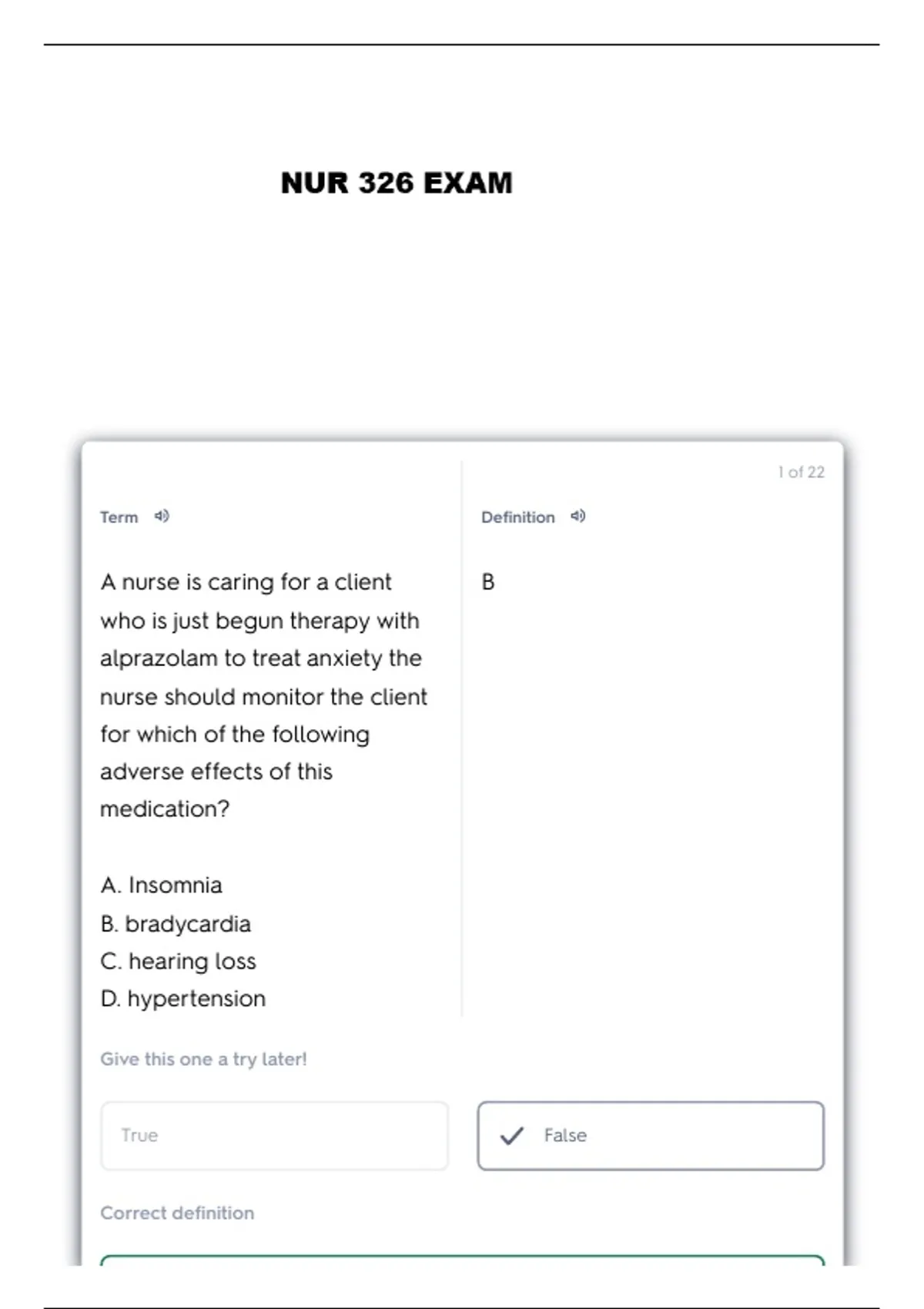 NUR 326 EXAM

1 of 22

Term

A nurse is caring for a client who is just begun therapy with alprazolam to treat anxiety the nurse should monitor the client for which of the following adverse effects of this medication?

A. Insomnia
B. bradycardia
C. hearing loss
D. hypertension

Definition

B

Give this one a try later!

True

False

Correct definition